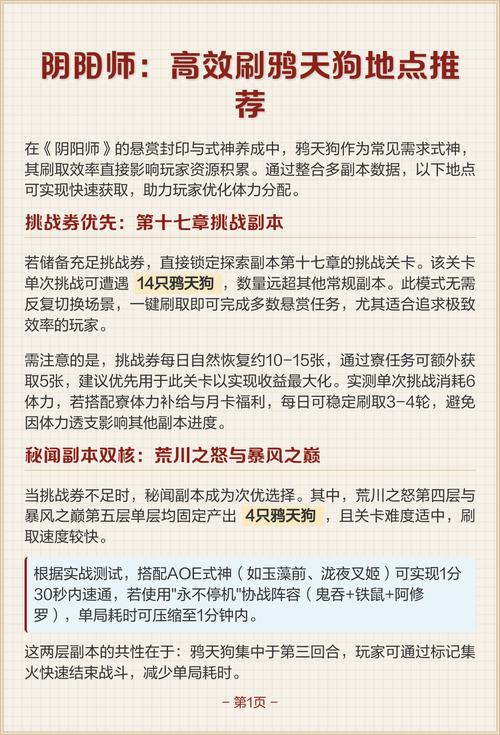 阴阳师：高效刷鸦天狗地点推荐

在《阴阳师》的悬赏封印与式神养成中，鸦天狗作为常见需求式神，其刷取效率直接影响玩家资源积累。通过整合多副本数据，以下地点可实现快速获取，助力玩家优化体力分配。

挑战券优先：第十七章挑战副本

若储备充足挑战券，直接锁定探索副本第十七章的挑战关卡。该关卡单次挑战可遭遇 14只鸦天狗 ，数量远超其他常规副本。此模式无需反复切换场景，一键刷取即可完成多数悬赏任务，尤其适合追求极致效率的玩家。

需注意的是，挑战券每日自然恢复约10-15张，通过寮任务可额外获取5张，建议优先用于此关卡以实现收益最大化。实测单次挑战消耗6体力，若搭配寮体力补给与月卡福利，每日可稳定刷取3-4轮，避免因体力透支影响其他副本进度。

秘闻副本双核：荒川之怒与暴风之巅

当挑战券不足时，秘闻副本成为次优选择。其中，荒川之怒第四层与暴风之巅第五层单层均固定产出 4只鸦天狗 ，且关卡难度适中，刷取速度较快。

根据实战测试，搭配AOE式神（如玉藻前、泷夜叉姬）可实现1分30秒内速通，若使用"永不停机"协战阵容（鬼吞+铁鼠+阿修罗），单局耗时可压缩至1分钟内。

这两层副本的共性在于：鸦天狗集中于第三回合，玩家可通过标记集火快速结束战斗，减少单局耗时。

– 第1页 –